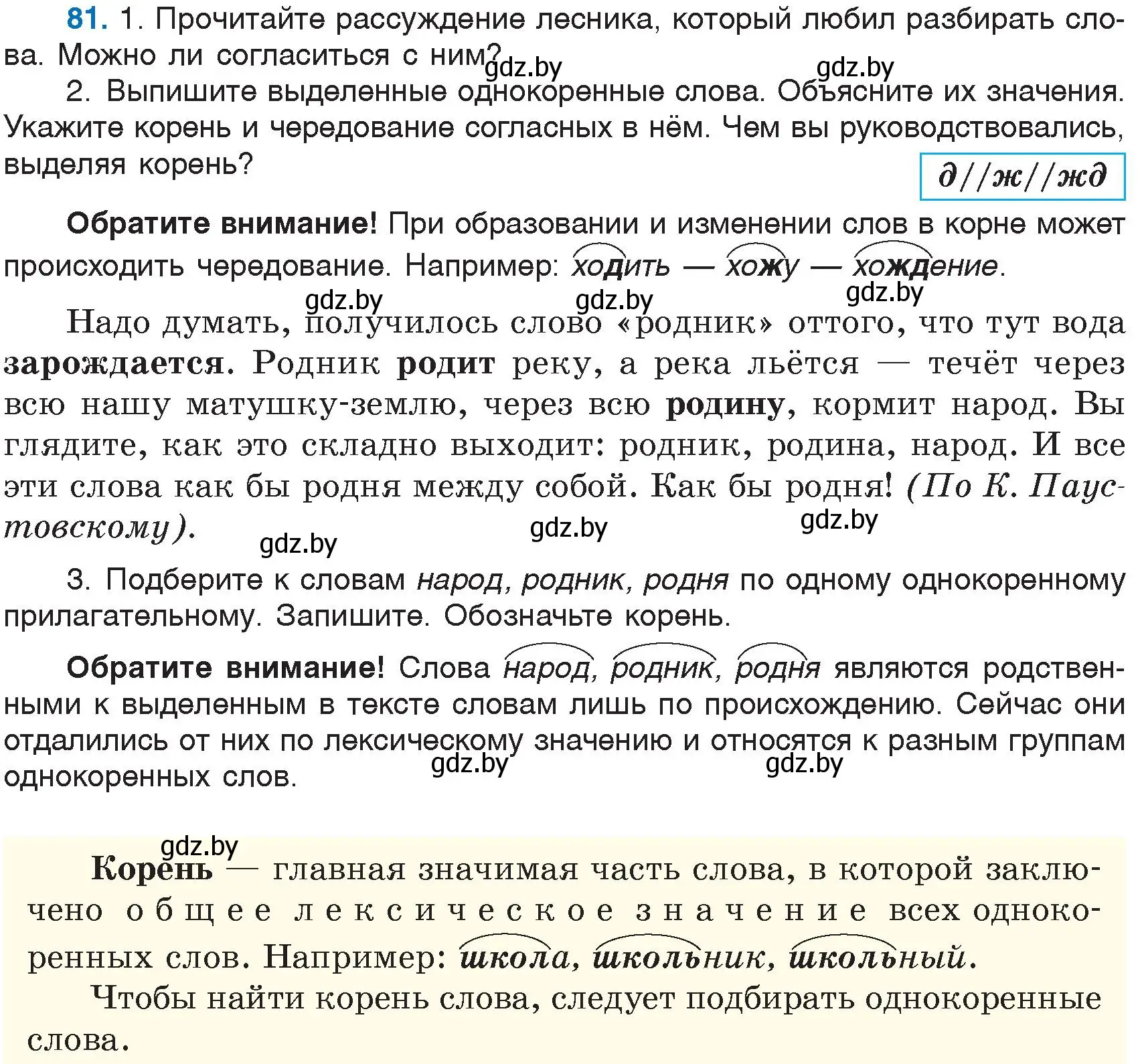 81. 1. Прочитайте рассуждение лесника, который любил разбирать слова. Можно ли согласиться с ним?

gdz.by gdz.by

2. Выпишите выделенные однокоренные слова. Объясните их значения. Укажите корень и чередование согласных в нём. Чем вы руководствовались, выделяя корень?

д//ж//жд

Обратите внимание! При образовании и изменении слов в корне может происходить чередование. Например: ходить — хожу — хождение.

gdz.by gdz.by gdz.by

Надо думать, получилось слово «родник» оттого, что тут вода зарождается. Родник родит реку, а река льётся — течёт через всю нашу матушку-землю, через всю родину, кормит народ. Вы глядите, как это складно выходит: родник, родина, народ. И все эти слова как бы родня между собой. Как бы родня! (По К. Паустовскому).

gdz.by gdz.by gdz.by

3. Подберите к словам народ, родник, родня по одному однокоренному прилагательному. Запишите. Обозначьте корень.

Обратите внимание! Слова народ, родник, родня являются родственными к выделенным в тексте словам лишь по происхождению. Сейчас они отдалились от них по лексическому значению и относятся к разным группам однокоренных слов.

gdz.by gdz.by

gdz.by

Корень — главная значимая часть слова, в которой заключено общее лексическое значение всех однокоренных слов. Например: школа, школьник, школьный.

Чтобы найти корень слова, следует подбирать однокоренные слова.